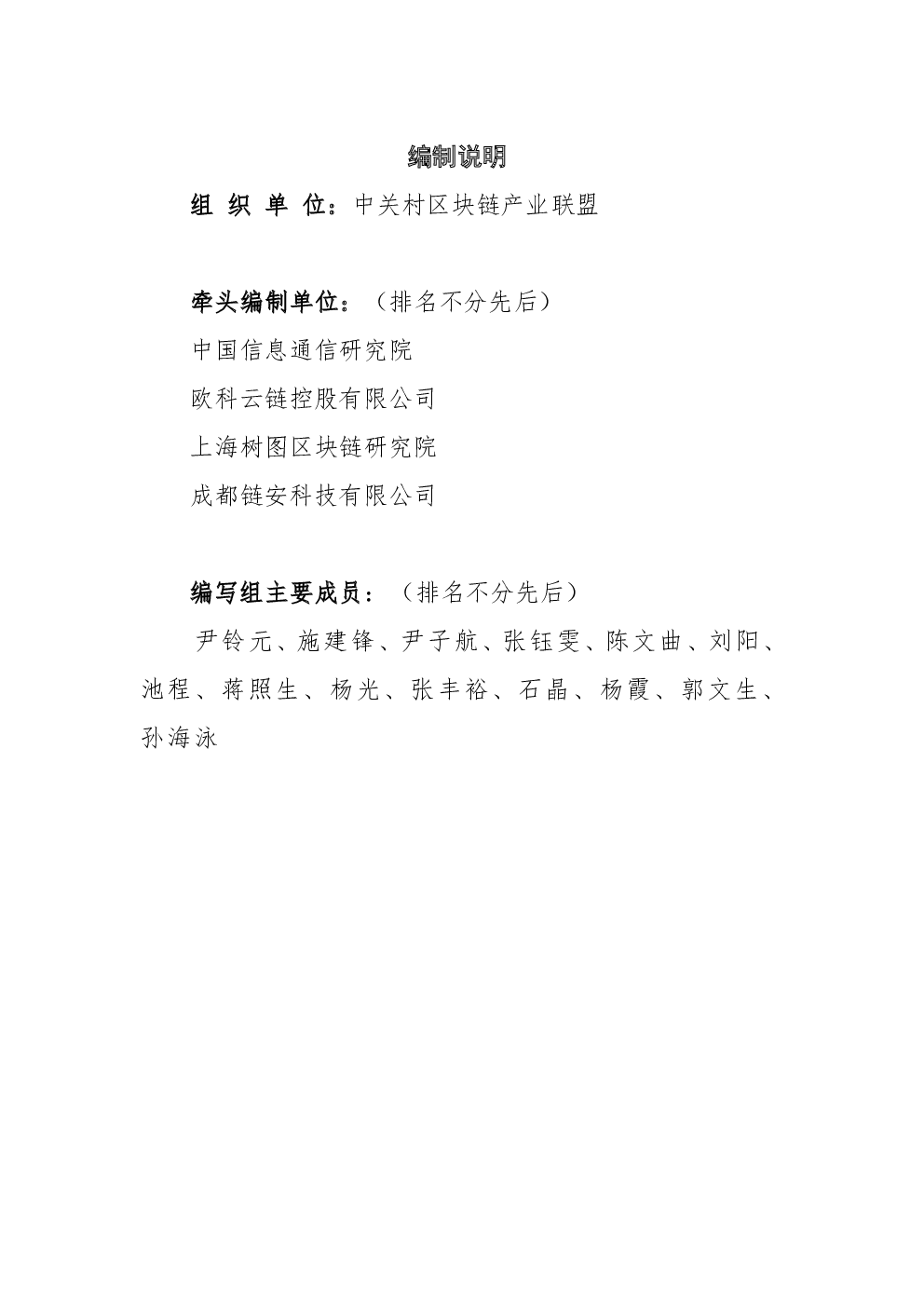 编制说明

组 织 单 位：中关村区块链产业联盟

牵头编制单位：（排名不分先后）

中国信息通信研究院

欧科云链控股有限公司

上海树图区块链研究院

成都链安科技有限公司

编写组主要成员：（排名不分先后）

尹铃元、施建锋、尹子航、张钰雯、陈文曲、刘阳、池程、蒋照生、杨光、张丰裕、石晶、杨霞、郭文生、孙海泳